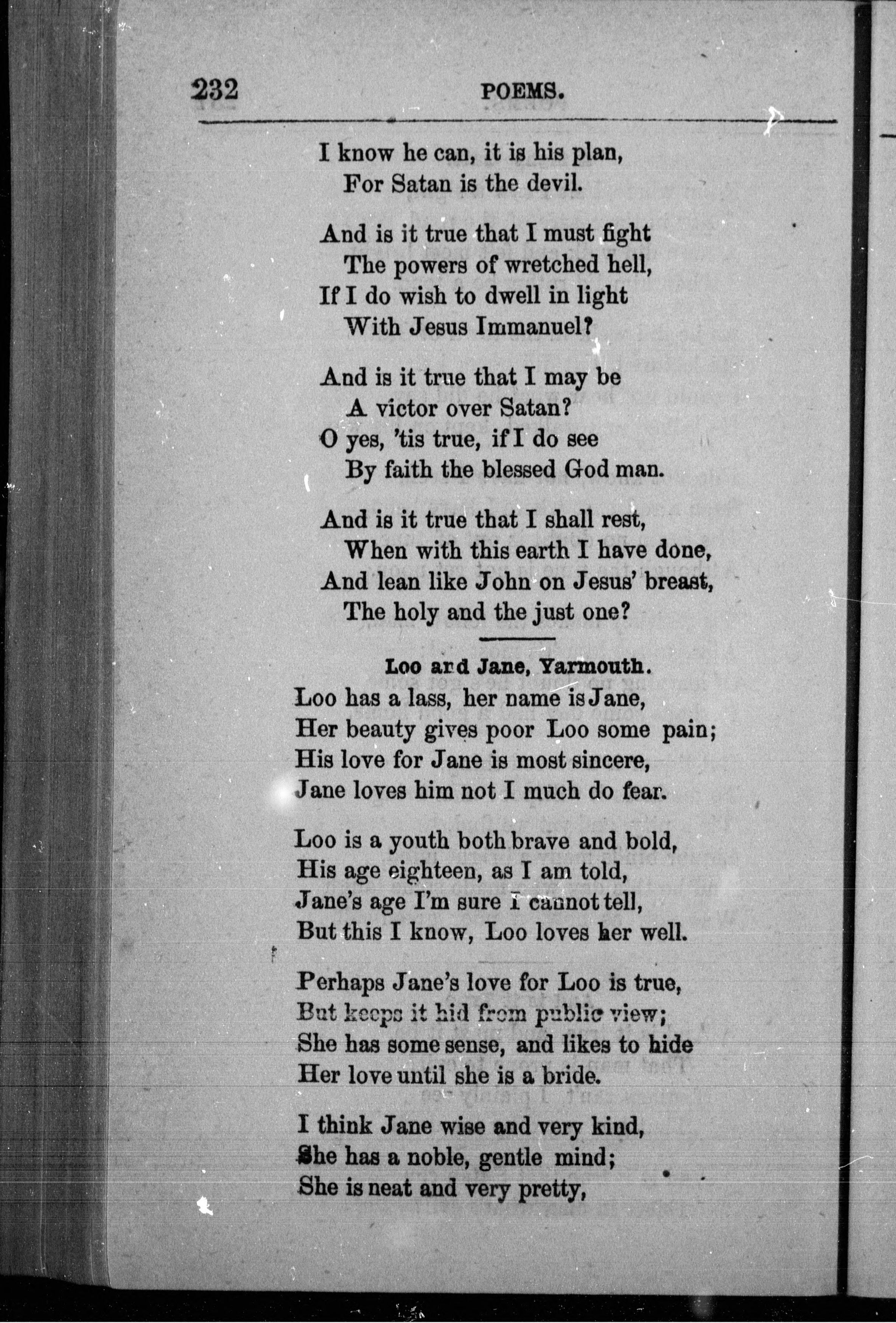 232 POEMS.

I know he can, it is his plan,
For Satan is the devil.

And is it true that I must fight
The powers of wretched hell,
If I do wish to dwell in light
With Jesus Immanuel?

And is it true that I may be
A victor over Satan?
O yes, 'tis true, if I do see
By faith the blessed God man.

And is it true that I shall rest,
When with this earth I have done,
And lean like John on Jesus' breast,
The holy and the just one?

Loo and Jane, Yarmouth.

Loo has a lass, her name is Jane,
Her beauty gives poor Loo some pain;
His love for Jane is most sincere,
Jane loves him not I much do fear.

Loo is a youth both brave and bold,
His age eighteen, as I am told,
Jane's age I'm sure I cannot tell,
But this I know, Loo loves her well.

Perhaps Jane's love for Loo is true,
But keeps it hid from public view;
She has some sense, and likes to hide
Her love until she is a bride.

I think Jane wise and very kind,
She has a noble, gentle mind;
She is neat and very pretty,